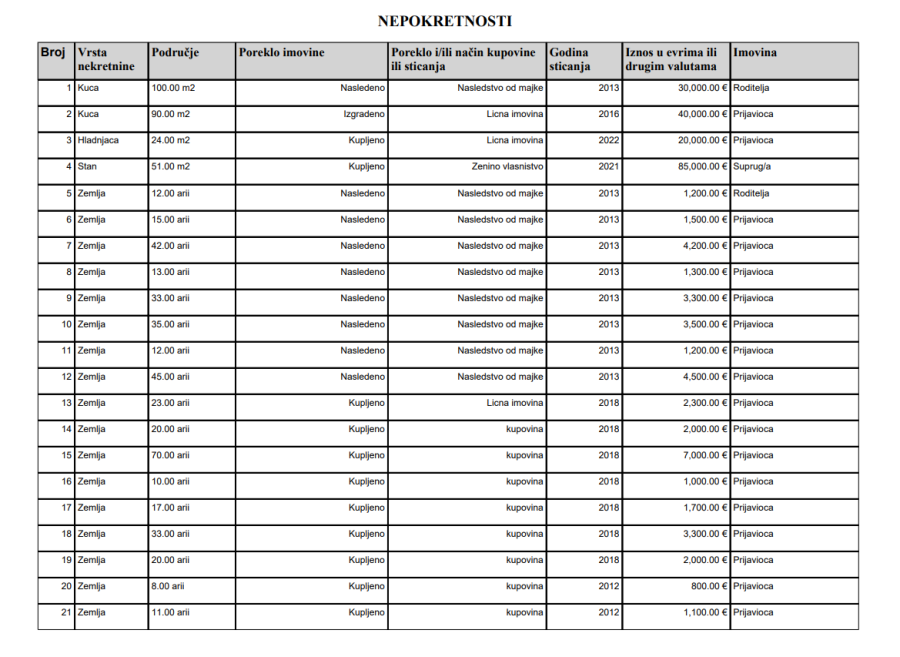 NEPOKRETNOSTI

| Broj | Vrsta nekretnine | Područje | Poreklo imovine | Poreklo i/ili način kupovine ili sticanja | Godina sticanja | Iznos u evrima ili drugim valutama | Imovina |
|---|---|---|---|---|---|---|---|
| 1 | Kuca | 100.00 m2 | Nasledeno | Nasledstvo od majke | 2013 | 30,000.00 € | Roditelja |
| 2 | Kuca | 90.00 m2 | Izgradeno | Licna imovina | 2016 | 40,000.00 € | Prijavioca |
| 3 | Hladnjaca | 24.00 m2 | Kupljeno | Licna imovina | 2022 | 20,000.00 € | Prijavioca |
| 4 | Stan | 51.00 m2 | Kupljeno | Zenino vlasnistvo | 2021 | 85,000.00 € | Suprug/a |
| 5 | Zemlja | 12.00 arii | Nasledeno | Nasledstvo od majke | 2013 | 1,200.00 € | Roditelja |
| 6 | Zemlja | 15.00 arii | Nasledeno | Nasledstvo od majke | 2013 | 1,500.00 € | Prijavioca |
| 7 | Zemlja | 42.00 arii | Nasledeno | Nasledstvo od majke | 2013 | 4,200.00 € | Prijavioca |
| 8 | Zemlja | 13.00 arii | Nasledeno | Nasledstvo od majke | 2013 | 1,300.00 € | Prijavioca |
| 9 | Zemlja | 33.00 arii | Nasledeno | Nasledstvo od majke | 2013 | 3,300.00 € | Prijavioca |
| 10 | Zemlja | 35.00 arii | Nasledeno | Nasledstvo od majke | 2013 | 3,500.00 € | Prijavioca |
| 11 | Zemlja | 12.00 arii | Nasledeno | Nasledstvo od majke | 2013 | 1,200.00 € | Prijavioca |
| 12 | Zemlja | 45.00 arii | Nasledeno | Nasledstvo od majke | 2013 | 4,500.00 € | Prijavioca |
| 13 | Zemlja | 23.00 arii | Kupljeno | Licna imovina | 2018 | 2,300.00 € | Prijavioca |
| 14 | Zemlja | 20.00 arii | Kupljeno | kupovina | 2018 | 2,000.00 € | Prijavioca |
| 15 | Zemlja | 70.00 arii | Kupljeno | kupovina | 2018 | 7,000.00 € | Prijavioca |
| 16 | Zemlja | 10.00 arii | Kupljeno | kupovina | 2018 | 1,000.00 € | Prijavioca |
| 17 | Zemlja | 17.00 arii | Kupljeno | kupovina | 2018 | 1,700.00 € | Prijavioca |
| 18 | Zemlja | 33.00 arii | Kupljeno | kupovina | 2018 | 3,300.00 € | Prijavioca |
| 19 | Zemlja | 20.00 arii | Kupljeno | kupovina | 2018 | 2,000.00 € | Prijavioca |
| 20 | Zemlja | 8.00 arii | Kupljeno | kupovina | 2012 | 800.00 € | Prijavioca |
| 21 | Zemlja | 11.00 arii | Kupljeno | kupovina | 2012 | 1,100.00 € | Prijavioca |